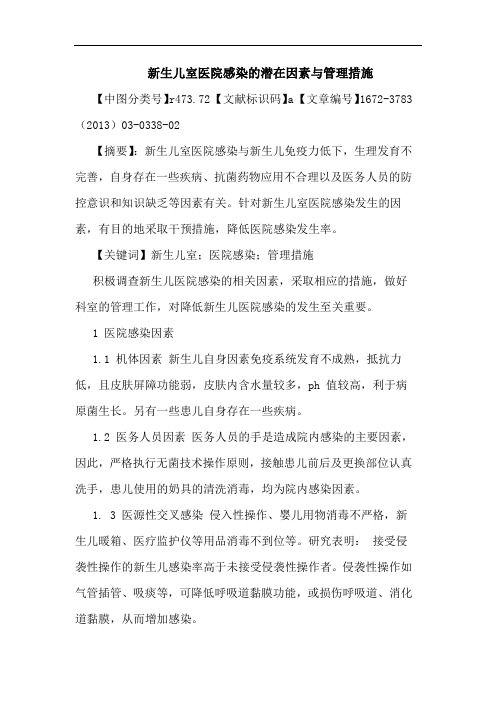 新生儿室医院感染的潜在因素与管理措施

【中图分类号】r473.72【文献标识码】a【文章编号】1672-3783（2013）03-0338-02

【摘要】：新生儿室医院感染与新生儿免疫力低下，生理发育不完善，自身存在一些疾病、抗菌药物应用不合理以及医务人员的防控意识和知识缺乏等因素有关。针对新生儿室医院感染发生的因素，有目的地采取干预措施，降低医院感染发生率。

【关键词】新生儿室；医院感染；管理措施

积极调查新生儿医院感染的相关因素，采取相应的措施，做好科室的管理工作，对降低新生儿医院感染的发生至关重要。

1 医院感染因素

1.1 机体因素 新生儿自身因素免疫系统发育不成熟，抵抗力低，且皮肤屏障功能弱，皮肤内含水量较多，ph 值较高，利于病原菌生长。另有一些患儿自身存在一些疾病。

1.2 医务人员因素 医务人员的手是造成院内感染的主要因素，因此，严格执行无菌技术操作原则，接触患儿前后及更换部位认真洗手，患儿使用的奶具的清洗消毒，均为院内感染因素。

1. 3 医源性交叉感染 侵入性操作、婴儿用物消毒不严格，新生儿暖箱、医疗监护仪等用品消毒不到位等。研究表明： 接受侵袭性操作的新生儿感染率高于未接受侵袭性操作者。侵袭性操作如气管插管、吸痰等，可降低呼吸道黏膜功能，或损伤呼吸道、消化道黏膜，从而增加感染。